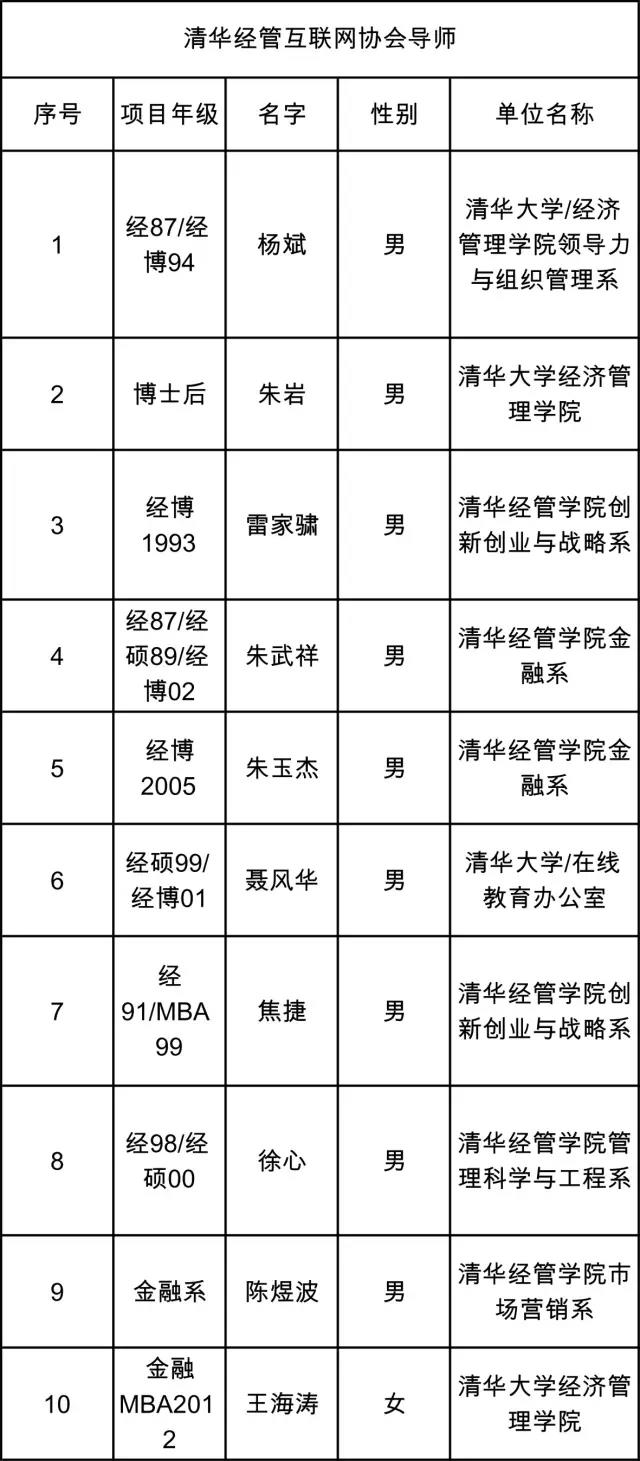 清华经管互联网协会导师

| 序号 | 项目年级 | 名字 | 性别 | 单位名称 |
|---|---|---|---|---|
| 1 | 经87/经博94 | 杨斌 | 男 | 清华大学/经济管理学院领导力与组织管理系 |
| 2 | 博士后 | 朱岩 | 男 | 清华大学经济管理学院 |
| 3 | 经博1993 | 雷家骕 | 男 | 清华经管学院创新创业与战略系 |
| 4 | 经87/经硕89/经博02 | 朱武祥 | 男 | 清华经管学院金融系 |
| 5 | 经博2005 | 朱玉杰 | 男 | 清华经管学院金融系 |
| 6 | 经硕99/经博01 | 聂风华 | 男 | 清华大学/在线教育办公室 |
| 7 | 经91/MBA99 | 焦捷 | 男 | 清华经管学院创新创业与战略系 |
| 8 | 经98/经硕00 | 徐心 | 男 | 清华经管学院管理科学与工程系 |
| 9 | 金融系 | 陈煜波 | 男 | 清华经管学院市场营销系 |
| 10 | 金融MBA2012 | 王海涛 | 女 | 清华大学经济管理学院 |